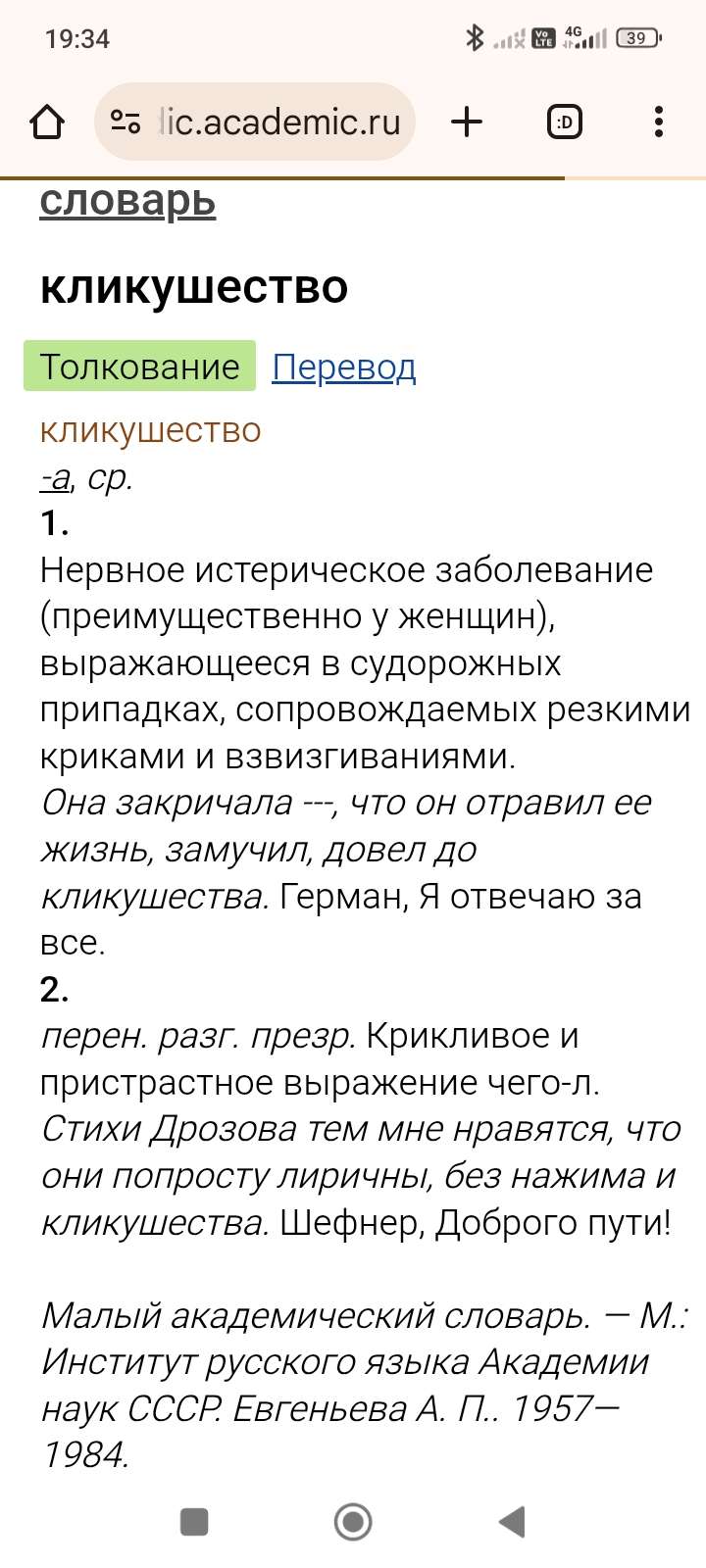 19:34

39

lic.academic.ru

:D

словарь

кликушество

Толкование Перевод

кликушество
-а, ср.
1.
Нервное истерическое заболевание (преимущественно у женщин), выражающееся в судорожных припадках, сопровождаемых резкими криками и взвизгиваниями.
Она закричала ---, что он отравил ее жизнь, замучил, довел до кликушества. Герман, Я отвечаю за все.
2.
перен. разг. презр. Крикливое и пристрастное выражение чего-л.
Стихи Дрозова тем мне нравятся, что они попросту лиричны, без нажима и кликушества. Шефнер, Доброго пути!

Малый академический словарь. — М.: Институт русского языка Академии наук СССР. Евгеньева А. П.. 1957—1984.